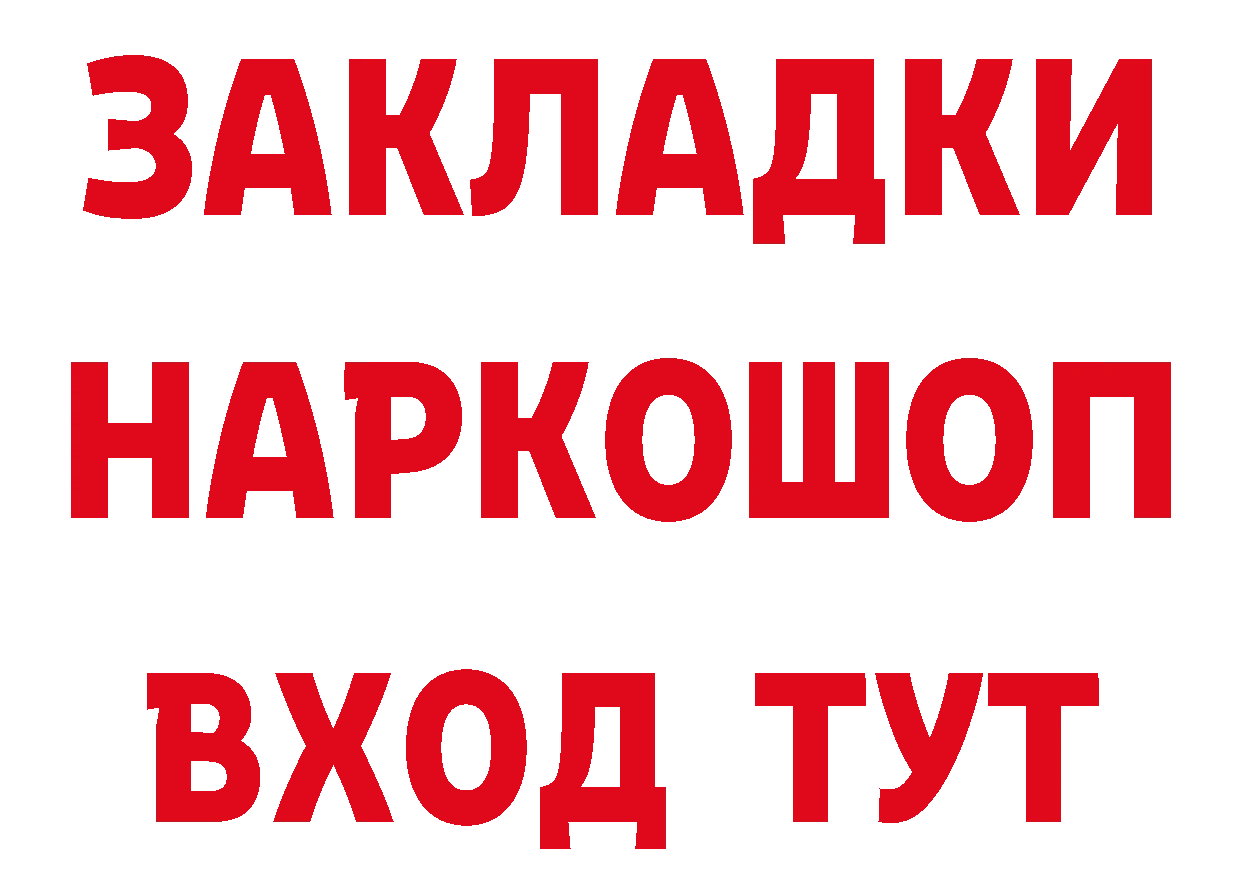 ЗАКЛАДКИ НАРКОШОП ВХОД ТУТ